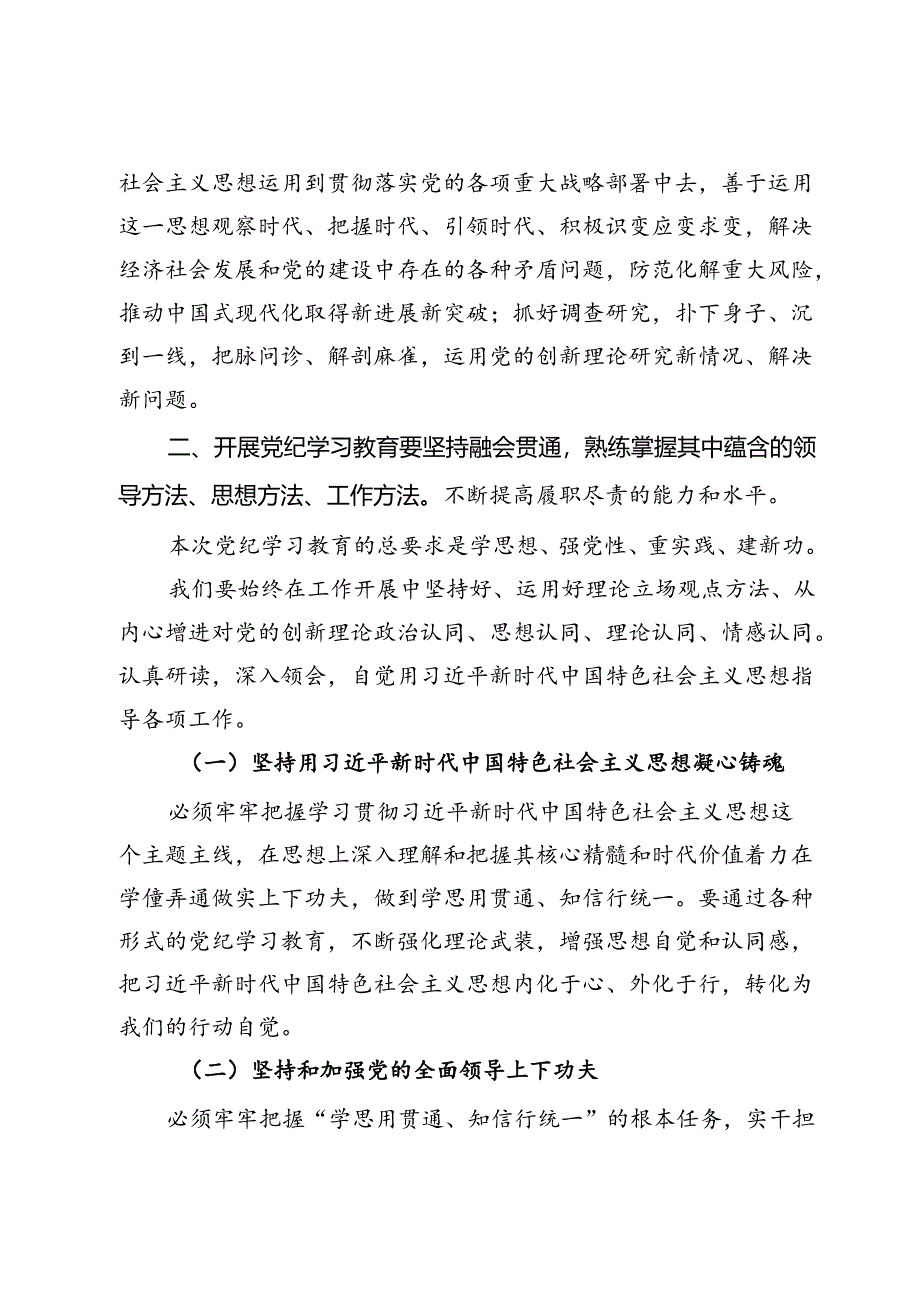 社会主义思想运用到贯彻落实党的各项重大战略部署中去，善于运用这一思想观察时代、把握时代、引领时代、积极识变应变求变，解决经济社会发展和党的建设中存在的各种矛盾问题，防范化解重大风险，推动中国式现代化取得新进展新突破；抓好调查研究，扑下身子、沉到一线，把脉问诊、解剖麻雀，运用党的创新理论研究新情况、解决新问题。

二、开展党纪学习教育要坚持融会贯通，熟练掌握其中蕴含的领导方法、思想方法、工作方法。不断提高履职尽责的能力和水平。

本次党纪学习教育的总要求是学思想、强党性、重实践、建新功。

我们要始终在工作开展中坚持好、运用好理论立场观点方法、从内心增进对党的创新理论政治认同、思想认同、理论认同、情感认同。认真研读，深入领会，自觉用习近平新时代中国特色社会主义思想指导各项工作。

（一）坚持用习近平新时代中国特色社会主义思想凝心铸魂

必须牢牢把握学习贯彻习近平新时代中国特色社会主义思想这个主题主线，在思想上深入理解和把握其核心精髓和时代价值着力在学懂弄通做实上下功夫，做到学思用贯通、知信行统一。要通过各种形式的党纪学习教育，不断强化理论武装，增强思想自觉和认同感，把习近平新时代中国特色社会主义思想内化于心、外化于行，转化为我们的行动自觉。

（二）坚持和加强党的全面领导上下功夫

必须牢牢把握“学思用贯通、知信行统一”的根本任务，实干担